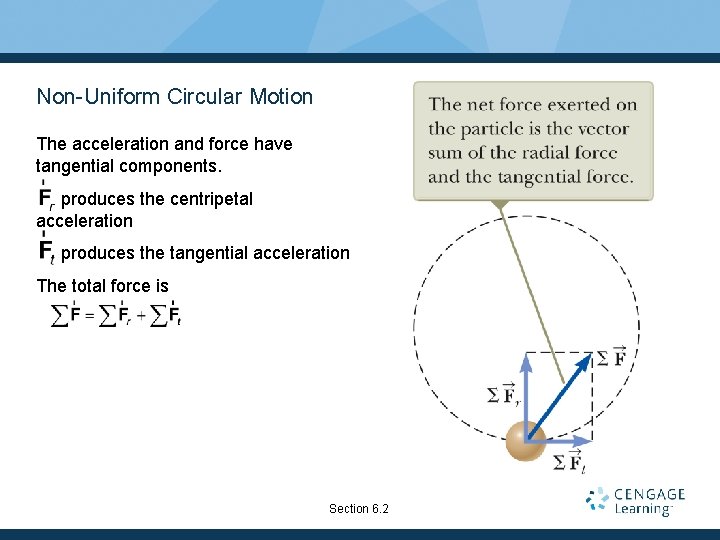 Non-Uniform Circular Motion

The acceleration and force have tangential components.

$\vec{F}_r$ produces the centripetal acceleration

$\vec{F}_t$ produces the tangential acceleration

The total force is

$\sum \vec{F} = \sum \vec{F}_r + \sum \vec{F}_t$

The net force exerted on the particle is the vector sum of the radial force and the tangential force.

$\Sigma \vec{F}$

$\Sigma \vec{F}_r$

$\Sigma \vec{F}_t$

Section 6.2

CENGAGE Learning